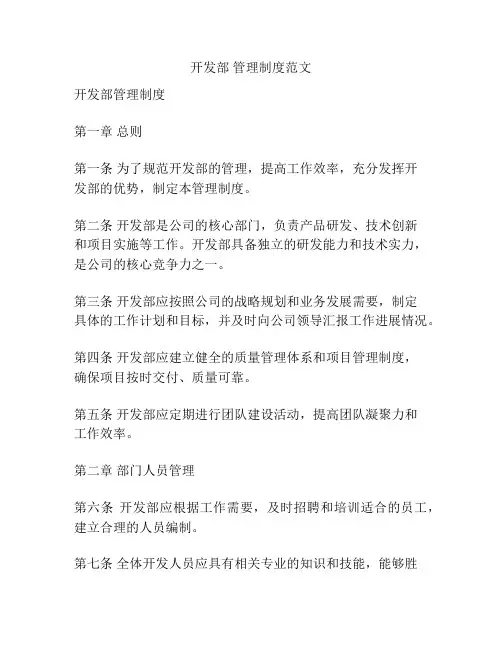 开发部 管理制度范文

开发部管理制度

第一章 总则

第一条 为了规范开发部的管理，提高工作效率，充分发挥开发部的优势，制定本管理制度。

第二条 开发部是公司的核心部门，负责产品研发、技术创新和项目实施等工作。开发部具备独立的研发能力和技术实力，是公司的核心竞争力之一。

第三条 开发部应按照公司的战略规划和业务发展需要，制定具体的工作计划和目标，并及时向公司领导汇报工作进展情况。

第四条 开发部应建立健全的质量管理体系和项目管理制度，确保项目按时交付、质量可靠。

第五条 开发部应定期进行团队建设活动，提高团队凝聚力和工作效率。

第二章 部门人员管理

第六条 开发部应根据工作需要，及时招聘和培训适合的员工，建立合理的人员编制。

第七条 全体开发人员应具有相关专业的知识和技能，能够胜